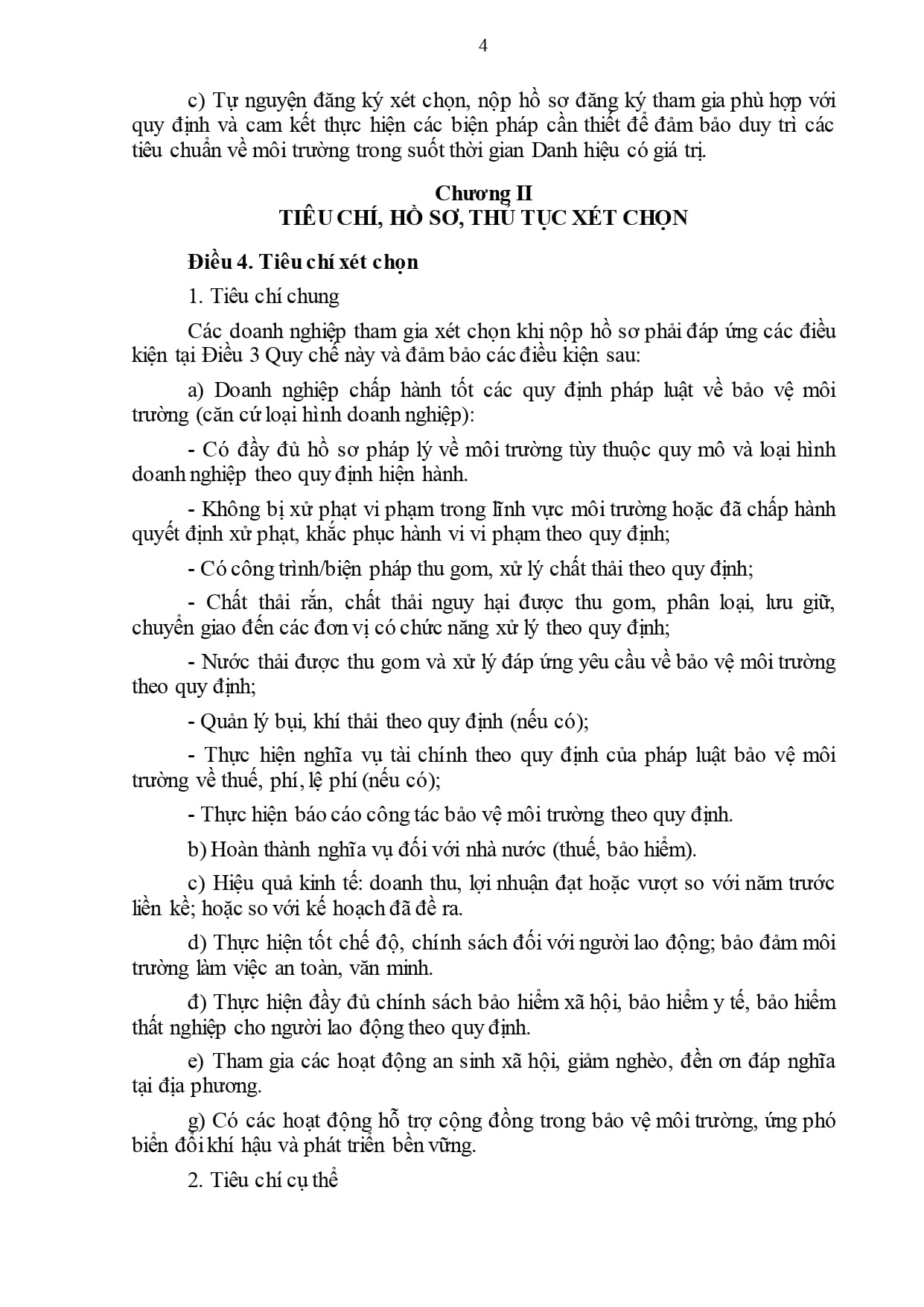 4

c) Tự nguyện đăng ký xét chọn, nộp hồ sơ đăng ký tham gia phù hợp với quy định và cam kết thực hiện các biện pháp cần thiết để đảm bảo duy trì các tiêu chuẩn về môi trường trong suốt thời gian Danh hiệu có giá trị.

Chương II
TIÊU CHÍ, HỒ SƠ, THỦ TỤC XÉT CHỌN

Điều 4. Tiêu chí xét chọn

1. Tiêu chí chung

Các doanh nghiệp tham gia xét chọn khi nộp hồ sơ phải đáp ứng các điều kiện tại Điều 3 Quy chế này và đảm bảo các điều kiện sau:

a) Doanh nghiệp chấp hành tốt các quy định pháp luật về bảo vệ môi trường (căn cứ loại hình doanh nghiệp):

- Có đầy đủ hồ sơ pháp lý về môi trường tùy thuộc quy mô và loại hình doanh nghiệp theo quy định hiện hành.

- Không bị xử phạt vi phạm trong lĩnh vực môi trường hoặc đã chấp hành quyết định xử phạt, khắc phục hành vi vi phạm theo quy định;

- Có công trình/biện pháp thu gom, xử lý chất thải theo quy định;

- Chất thải rắn, chất thải nguy hại được thu gom, phân loại, lưu giữ, chuyển giao đến các đơn vị có chức năng xử lý theo quy định;

- Nước thải được thu gom và xử lý đáp ứng yêu cầu về bảo vệ môi trường theo quy định;

- Quản lý bụi, khí thải theo quy định (nếu có);

- Thực hiện nghĩa vụ tài chính theo quy định của pháp luật bảo vệ môi trường về thuế, phí, lệ phí (nếu có);

- Thực hiện báo cáo công tác bảo vệ môi trường theo quy định.

b) Hoàn thành nghĩa vụ đối với nhà nước (thuế, bảo hiểm).

c) Hiệu quả kinh tế: doanh thu, lợi nhuận đạt hoặc vượt so với năm trước liền kề; hoặc so với kế hoạch đã đề ra.

d) Thực hiện tốt chế độ, chính sách đối với người lao động; bảo đảm môi trường làm việc an toàn, văn minh.

đ) Thực hiện đầy đủ chính sách bảo hiểm xã hội, bảo hiểm y tế, bảo hiểm thất nghiệp cho người lao động theo quy định.

e) Tham gia các hoạt động an sinh xã hội, giảm nghèo, đền ơn đáp nghĩa tại địa phương.

g) Có các hoạt động hỗ trợ cộng đồng trong bảo vệ môi trường, ứng phó biến đổi khí hậu và phát triển bền vững.

2. Tiêu chí cụ thể